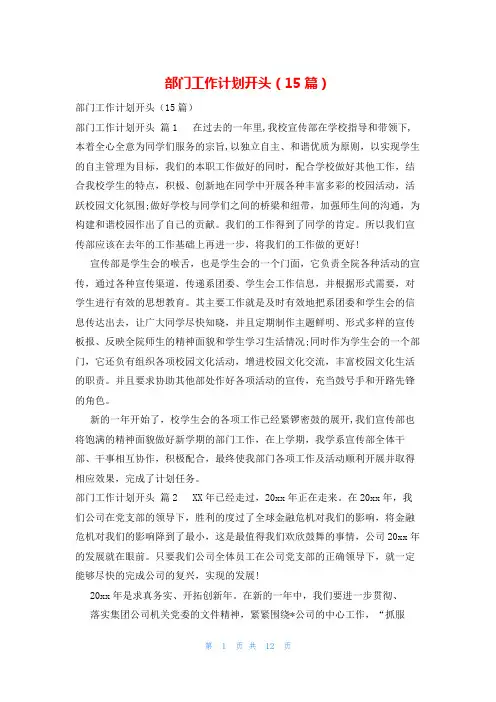 部门工作计划开头（15篇）

部门工作计划开头（15篇）

部门工作计划开头 篇1 在过去的一年里，我校宣传部在学校指导和带领下，本着全心全意为同学们服务的宗旨，以独立自主、和谐优质为原则，以实现学生的自主管理为目标，我们的本职工作做好的同时，配合学校做好其他工作，结合我校学生的特点，积极、创新地在同学中开展各种丰富多彩的校园活动，活跃校园文化氛围；做好学校与同学们之间的桥梁和纽带，加强师生间的沟通，为构建和谐校园作出了自己的贡献。我们的工作得到了同学的肯定。所以我们宣传部应该在去年的工作基础上再进一步，将我们的工作做的更好！

宣传部是学生会的喉舌，也是学生会的一个门面，它负责全院各种活动的宣传，通过各种宣传渠道，传递系团委、学生会工作信息，并根据形式需要，对学生进行有效的思想教育。其主要工作就是及时有效地把系团委和学生会的信息传达出去，让广大同学尽快知晓，并且定期制作主题鲜明、形式多样的宣传板报、反映全院师生的精神面貌和学生学习生活情况；同时作为学生会的一个部门，它还负有组织各项校园文化活动，增进校园文化交流，丰富校园文化生活的职责。并且要求协助其他部处作好各项活动的宣传，充当鼓号手和开路先锋的角色。

新的一年开始了，校学生会的各项工作已经紧锣密鼓的展开，我们宣传部也将饱满的精神面貌做好新学期的部门工作，在上学期，我学系宣传部全体干部、干事相互协作，积极配合，最终使我部门各项工作及活动顺利开展并取得相应效果，完成了计划任务。

部门工作计划开头 篇2 XX年已经走过，20xx年正在走来。在20xx年，我们公司在党支部的领导下，胜利的度过了全球金融危机对我们的影响，将金融危机对我们的影响降到了最小，这是最值得我们欢欣鼓舞的事情，公司20xx年的发展就在眼前。只要我们公司全体员工在公司党支部的正确领导下，就一定能够尽快的完成公司的复兴，实现的发展！

20xx年是求真务实、开拓创新年。在新的一年中，我们要进一步贯彻、落实集团公司机关党委的文件精神，紧紧围绕*公司的中心工作，“抓服

第 1 页 共 12 页